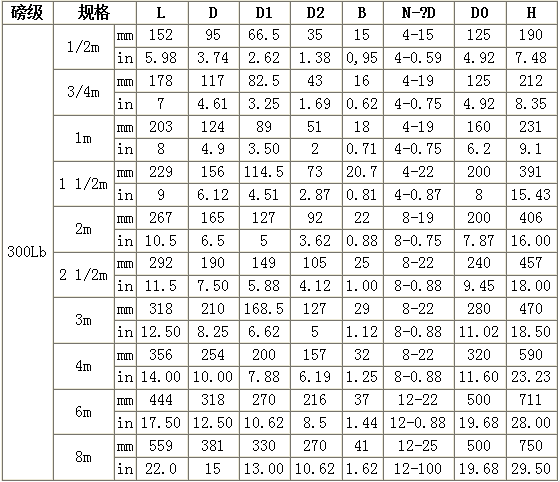 | 磅级 | 规格 | | L | D | D1 | D2 | B | N-?D | D0 | H |
|---|---|---|---|---|---|---|---|---|---|---|
| 300Lb | 1/2m | mm | 152 | 95 | 66.5 | 35 | 15 | 4-15 | 125 | 190 |
| | | in | 5.98 | 3.74 | 2.62 | 1.38 | 0,95 | 4-0.59 | 4.92 | 7.48 |
| | 3/4m | mm | 178 | 117 | 82.5 | 43 | 16 | 4-19 | 125 | 212 |
| | | in | 7 | 4.61 | 3.25 | 1.69 | 0.62 | 4-0.75 | 4.92 | 8.35 |
| | 1m | mm | 203 | 124 | 89 | 51 | 18 | 4-19 | 160 | 231 |
| | | in | 8 | 4.9 | 3.50 | 2 | 0.71 | 4-0.75 | 6.2 | 9.1 |
| | 1 1/2m | mm | 229 | 156 | 114.5 | 73 | 20.7 | 4-22 | 200 | 391 |
| | | in | 9 | 6.12 | 4.51 | 2.87 | 0.81 | 4-0.87 | 8 | 15.43 |
| | 2m | mm | 267 | 165 | 127 | 92 | 22 | 8-19 | 200 | 406 |
| | | in | 10.5 | 6.5 | 5 | 3.62 | 0.88 | 8-0.75 | 7.87 | 16.00 |
| | 2 1/2m | mm | 292 | 190 | 149 | 105 | 25 | 8-22 | 240 | 457 |
| | | in | 11.5 | 7.50 | 5.88 | 4.12 | 1.00 | 8-0.88 | 9.45 | 18.00 |
| | 3m | mm | 318 | 210 | 168.5 | 127 | 29 | 8-22 | 280 | 470 |
| | | in | 12.50 | 8.25 | 6.62 | 5 | 1.12 | 8-0.88 | 11.02 | 18.50 |
| | 4m | mm | 356 | 254 | 200 | 157 | 32 | 8-22 | 320 | 590 |
| | | in | 14.00 | 10.00 | 7.88 | 6.19 | 1.25 | 8-0.88 | 11.60 | 23.23 |
| | 6m | mm | 444 | 318 | 270 | 216 | 37 | 12-22 | 500 | 711 |
| | | in | 17.50 | 12.50 | 10.62 | 8.5 | 1.44 | 12-0.88 | 19.68 | 28.00 |
| | 8m | mm | 559 | 381 | 330 | 270 | 41 | 12-25 | 500 | 750 |
| | | in | 22.0 | 15 | 13.00 | 10.62 | 1.62 | 12-100 | 19.68 | 29.50 |